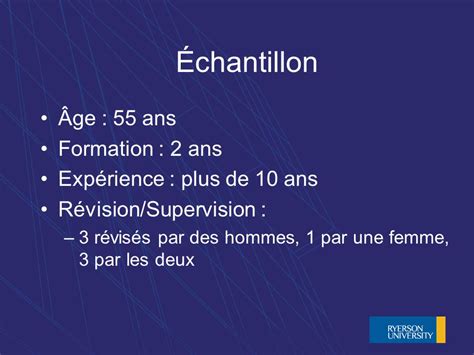 Échantillon

• Âge : 55 ans
• Formation : 2 ans
• Expérience : plus de 10 ans
• Révision/Supervision :
– 3 révisés par des hommes, 1 par une femme, 3 par les deux

RYERSON UNIVERSITY